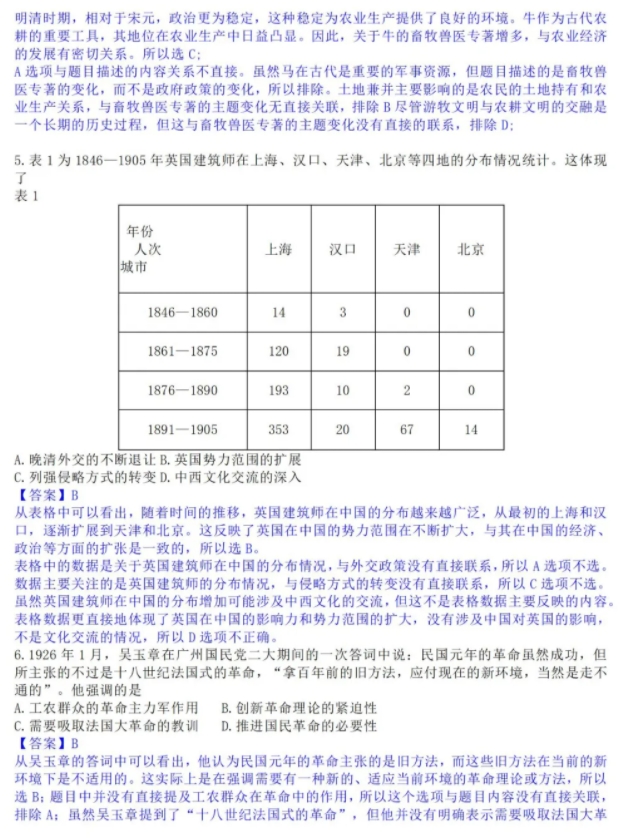 明清时期，相对于宋元，政治更为稳定，这种稳定为农业生产提供了良好的环境。牛作为古代农耕的重要工具，其地位在农业生产中日益凸显。因此，关于牛的畜牧兽医专著增多，与农业经济的发展有密切关系。所以选 C;
A 选项与题目描述的内容关系不直接。虽然马在古代是重要的军事资源，但题目描述的是畜牧兽医专著的变化，而不是政府政策的变化，所以排除。土地兼并主要影响的是农民的土地持有和农业生产关系，与畜牧兽医专著的主题变化无直接关联，排除 B 尽管游牧文明与农耕文明的交融是一个长期的历史过程，但这与畜牧兽医专著的主题变化没有直接的联系，排除 D;

5. 表 1 为 1846—1905 年英国建筑师在上海、汉口、天津、北京等四地的分布情况统计。这体现了
表 1

| 年份 人次 城市 | 上海 | 汉口 | 天津 | 北京 |
|---|---|---|---|---|
| 1846—1860 | 14 | 3 | 0 | 0 |
| 1861—1875 | 120 | 19 | 0 | 0 |
| 1876—1890 | 193 | 10 | 2 | 0 |
| 1891—1905 | 353 | 20 | 67 | 14 |

A. 晚清外交的不断退让 B. 英国势力范围的扩展
C. 列强侵略方式的转变 D. 中西文化交流的深入
【答案】B
从表格中可以看出，随着时间的推移，英国建筑师在中国的分布越来越广泛，从最初的上海和汉口，逐渐扩展到天津和北京。这反映了英国在中国的势力范围在不断扩大，与其在中国的经济、政治等方面的扩张是一致的，所以选 B。
表格中的数据是关于英国建筑师在中国的分布情况，与外交政策没有直接联系，所以 A 选项不选。数据主要关注的是英国建筑师的分布情况，与侵略方式的转变没有直接联系，所以 C 选项不选。虽然英国建筑师在中国的分布增加可能涉及中西文化的交流，但这不是表格数据主要反映的内容。表格数据更直接地体现了英国在中国的影响力和势力范围的扩大，没有涉及中国对英国的影响，不是文化交流的情况，所以 D 选项不正确。
6. 1926 年 1 月，吴玉章在广州国民党二大期间的一次答词中说：民国元年的革命虽然成功，但所主张的不过是十八世纪法国式的革命，“拿百年前的旧方法，应付现在的新环境，当然是走不通的”。他强调的是
A. 工农群众的革命主力军作用　B. 创新革命理论的紧迫性
C. 需要吸取法国大革命的教训　D. 推进国民革命的必要性
【答案】B
从吴玉章的答词中可以看出，他认为民国元年的革命主张的是旧方法，而这些旧方法在当前的新环境下是不适用的。这实际上是在强调需要有一种新的、适应当前环境的革命理论或方法，所以选 B；题目中并没有直接提及工农群众在革命中的作用，所以这个选项与题目内容没有直接关联，排除 A；虽然吴玉章提到了“十八世纪法国式的革命”，但他并没有明确表示需要吸取法国大革